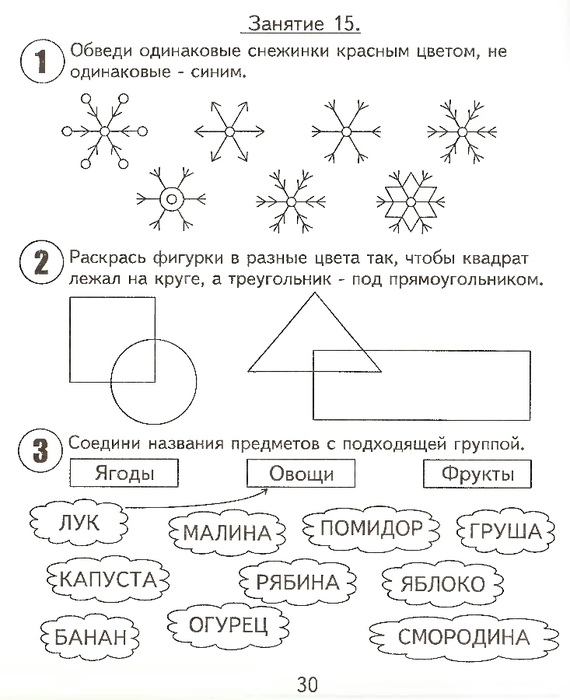 Занятие 15.

1 Обведи одинаковые снежинки красным цветом, не одинаковые - синим.

2 Раскрась фигурки в разные цвета так, чтобы квадрат лежал на круге, а треугольник - под прямоугольником.

3 Соедини названия предметов с подходящей группой.

Ягоды

Овощи

Фрукты

ЛУК

МАЛИНА

ПОМИДОР

ГРУША

КАПУСТА

РЯБИНА

ЯБЛОКО

БАНАН

ОГУРЕЦ

СМОРОДИНА

30